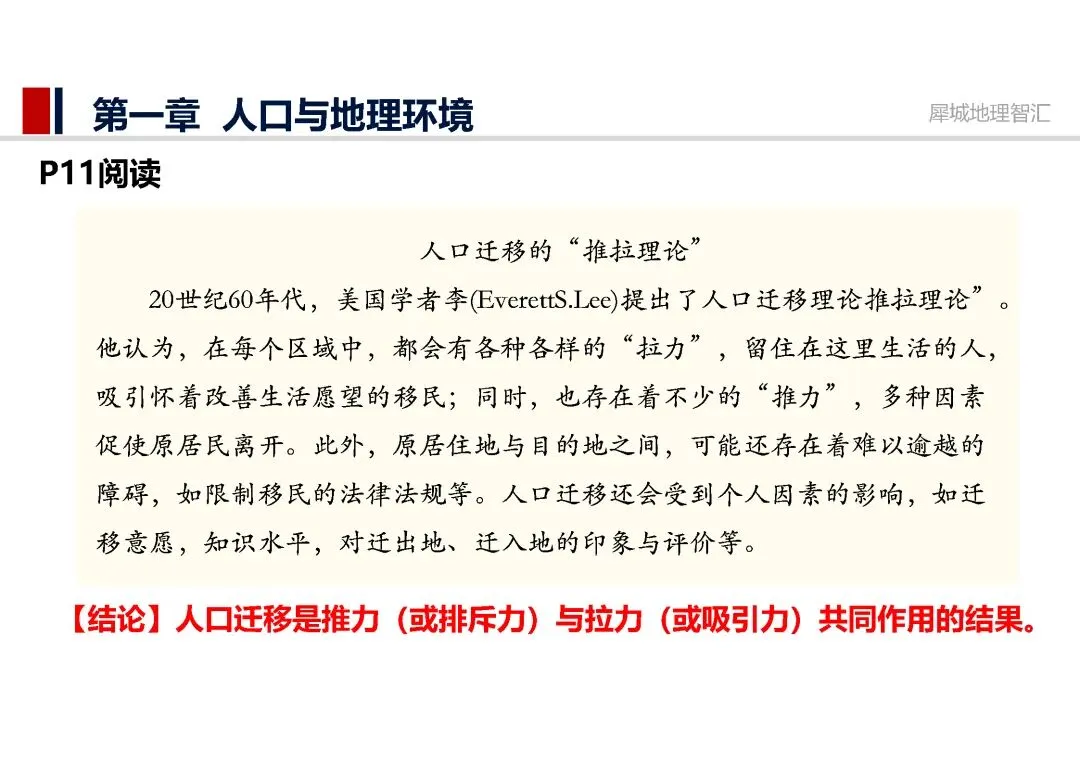 第一章 人口与地理环境

犀城地理智汇

P11阅读

人口迁移的“推拉理论”

20世纪60年代，美国学者李(EverettS.Lee)提出了人口迁移理论推拉理论”。他认为，在每个区域中，都会有各种各样的“拉力”，留住在这里生活的人，吸引怀着改善生活愿望的移民；同时，也存在着不少的“推力”，多种因素促使原居民离开。此外，原居住地与目的地之间，可能还存在着难以逾越的障碍，如限制移民的法律法规等。人口迁移还会受到个人因素的影响，如迁移意愿，知识水平，对迁出地、迁入地的印象与评价等。

【结论】人口迁移是推力（或排斥力）与拉力（或吸引力）共同作用的结果。